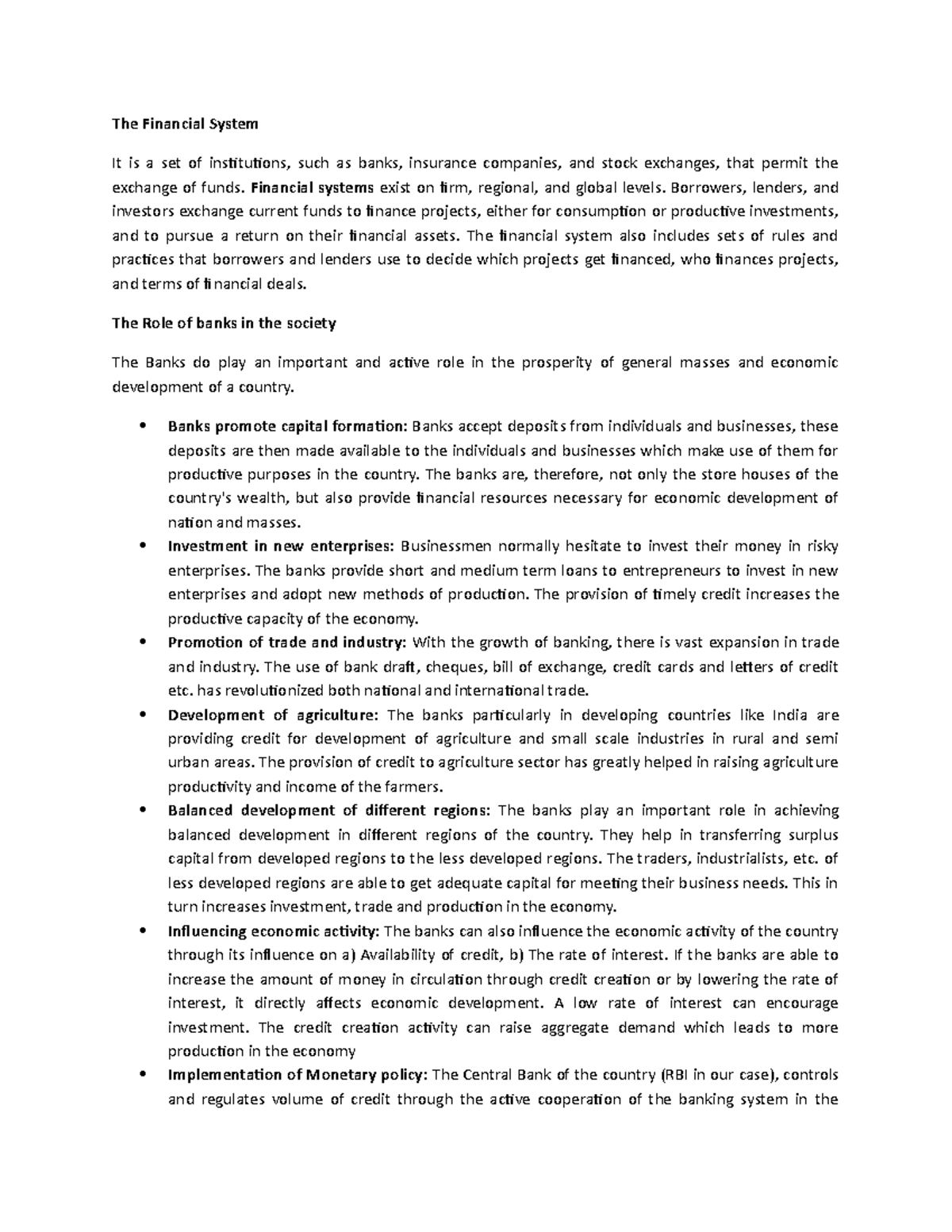 The Financial System

It is a set of institutions, such as banks, insurance companies, and stock exchanges, that permit the exchange of funds. Financial systems exist on firm, regional, and global levels. Borrowers, lenders, and investors exchange current funds to finance projects, either for consumption or productive investments, and to pursue a return on their financial assets. The financial system also includes sets of rules and practices that borrowers and lenders use to decide which projects get financed, who finances projects, and terms of financial deals.

The Role of banks in the society

The Banks do play an important and active role in the prosperity of general masses and economic development of a country.

• Banks promote capital formation: Banks accept deposits from individuals and businesses, these deposits are then made available to the individuals and businesses which make use of them for productive purposes in the country. The banks are, therefore, not only the store houses of the country's wealth, but also provide financial resources necessary for economic development of nation and masses.
• Investment in new enterprises: Businessmen normally hesitate to invest their money in risky enterprises. The banks provide short and medium term loans to entrepreneurs to invest in new enterprises and adopt new methods of production. The provision of timely credit increases the productive capacity of the economy.
• Promotion of trade and industry: With the growth of banking, there is vast expansion in trade and industry. The use of bank draft, cheques, bill of exchange, credit cards and letters of credit etc. has revolutionized both national and international trade.
• Development of agriculture: The banks particularly in developing countries like India are providing credit for development of agriculture and small scale industries in rural and semi urban areas. The provision of credit to agriculture sector has greatly helped in raising agriculture productivity and income of the farmers.
• Balanced development of different regions: The banks play an important role in achieving balanced development in different regions of the country. They help in transferring surplus capital from developed regions to the less developed regions. The traders, industrialists, etc. of less developed regions are able to get adequate capital for meeting their business needs. This in turn increases investment, trade and production in the economy.
• Influencing economic activity: The banks can also influence the economic activity of the country through its influence on a) Availability of credit, b) The rate of interest. If the banks are able to increase the amount of money in circulation through credit creation or by lowering the rate of interest, it directly affects economic development. A low rate of interest can encourage investment. The credit creation activity can raise aggregate demand which leads to more production in the economy
• Implementation of Monetary policy: The Central Bank of the country (RBI in our case), controls and regulates volume of credit through the active cooperation of the banking system in the